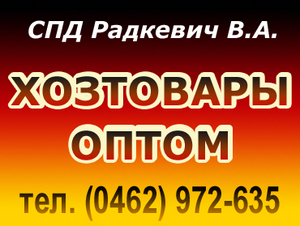 СПД Радкевич В.А.

ХОЗТОВАРЫ
ОПТОМ

тел. (0462) 972-635